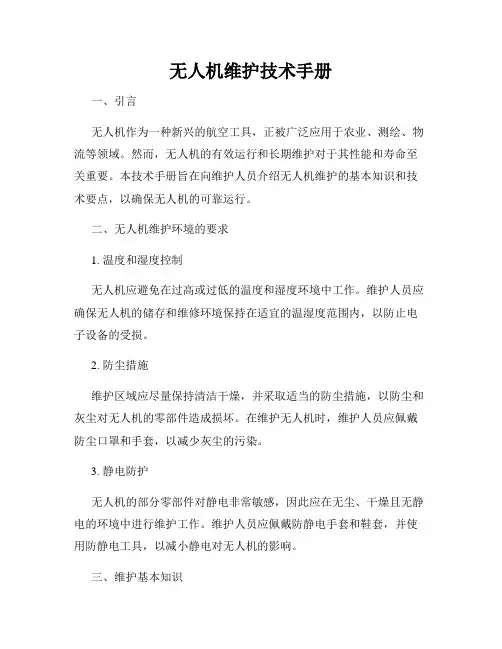 无人机维护技术手册

一、引言

无人机作为一种新兴的航空工具，正被广泛应用于农业、测绘、物流等领域。然而，无人机的有效运行和长期维护对于其性能和寿命至关重要。本技术手册旨在向维护人员介绍无人机维护的基本知识和技术要点，以确保无人机的可靠运行。

二、无人机维护环境的要求

1. 温度和湿度控制

无人机应避免在过高或过低的温度和湿度环境中工作。维护人员应确保无人机的储存和维修环境保持在适宜的温湿度范围内，以防止电子设备的受损。

2. 防尘措施

维护区域应尽量保持清洁干燥，并采取适当的防尘措施，以防尘和灰尘对无人机的零部件造成损坏。在维护无人机时，维护人员应佩戴防尘口罩和手套，以减少灰尘的污染。

3. 静电防护

无人机的部分零部件对静电非常敏感，因此应在无尘、干燥且无静电的环境中进行维护工作。维护人员应佩戴防静电手套和鞋套，并使用防静电工具，以减小静电对无人机的影响。

三、维护基本知识